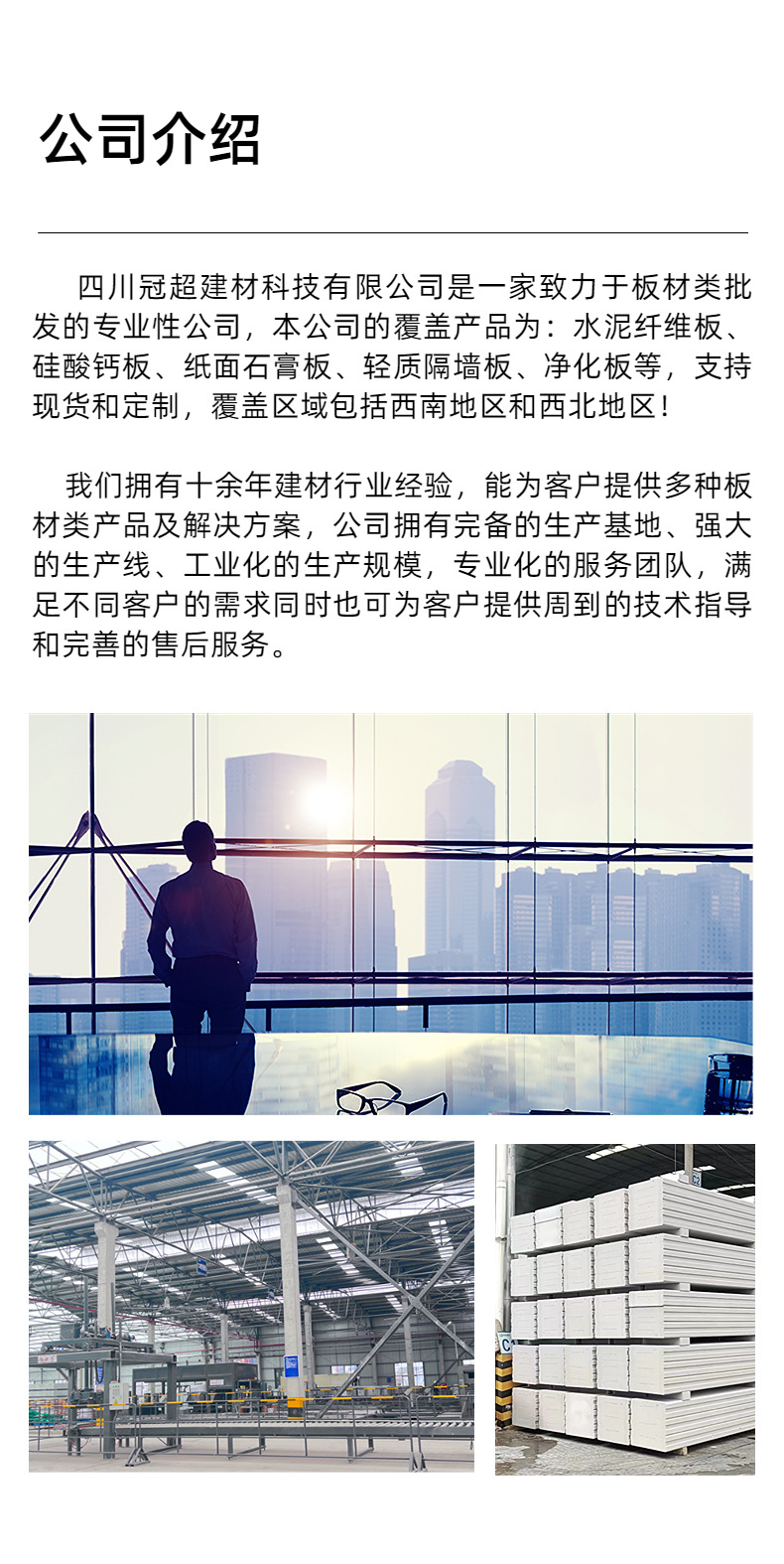 公司介绍

四川冠超建材科技有限公司是一家致力于板材类批发的专业性公司，本公司的覆盖产品为：水泥纤维板、硅酸钙板、纸面石膏板、轻质隔墙板、净化板等，支持现货和定制，覆盖区域包括西南地区和西北地区！

我们拥有十余年建材行业经验，能为客户提供多种板材类产品及解决方案，公司拥有完备的生产基地、强大的生产线、工业化的生产规模，专业化的服务团队，满足不同客户的需求同时也可为客户提供周到的技术指导和完善的售后服务。